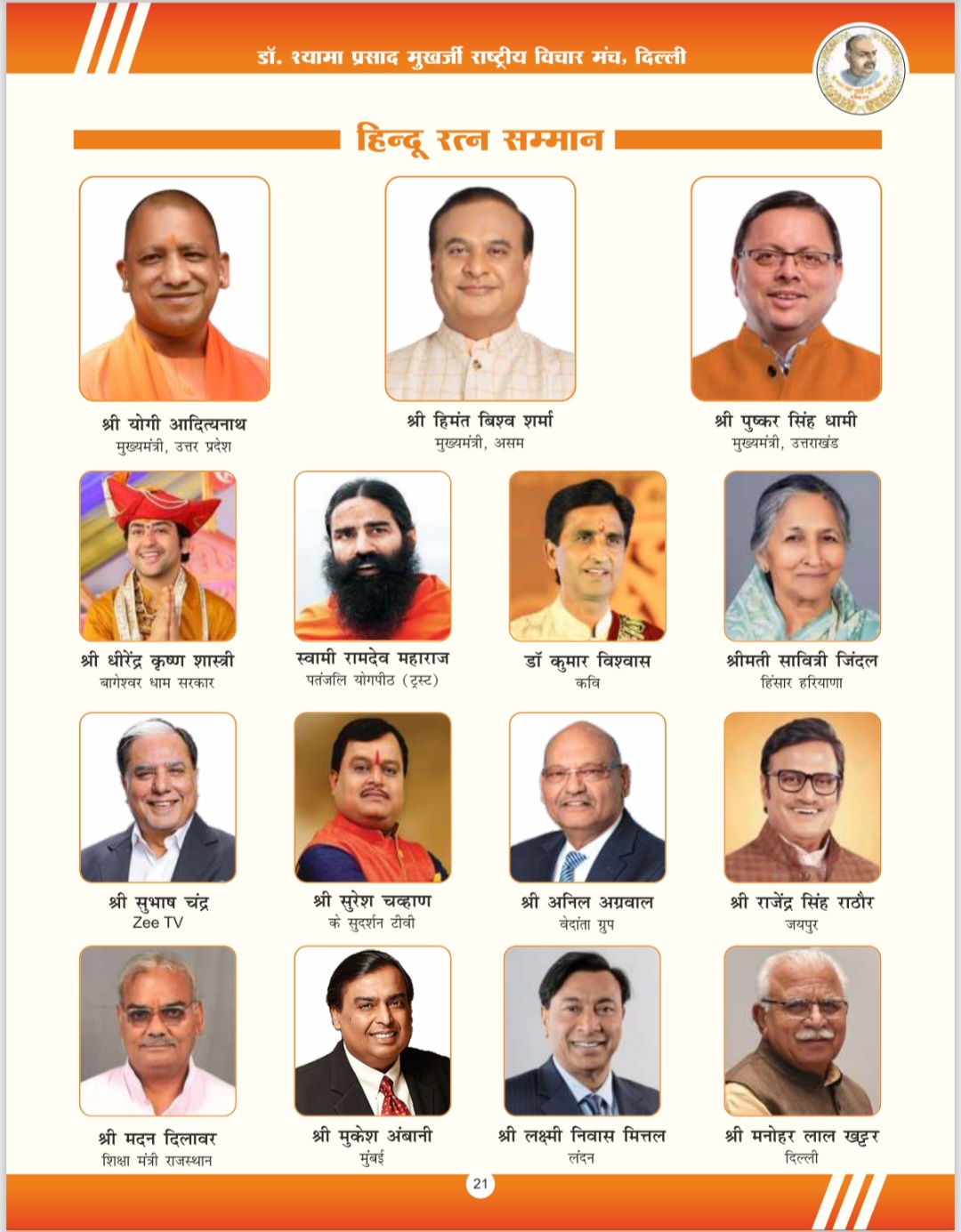 डॉ. श्यामा प्रसाद मुखर्जी राष्ट्रीय विचार मंच, दिल्ली

हिन्दू रत्न सम्मान

श्री योगी आदित्यनाथ
मुख्यमंत्री, उत्तर प्रदेश

श्री हिमंत बिश्व शर्मा
मुख्यमंत्री, असम

श्री पुष्कर सिंह धामी
मुख्यमंत्री, उत्तराखंड

श्री धीरेंद्र कृष्ण शास्त्री
बागेश्वर धाम सरकार

स्वामी रामदेव महाराज
पतंजलि योगपीठ (ट्रस्ट)

डॉ कुमार विश्वास
कवि

श्रीमती सावित्री जिंदल
हिंसार हरियाणा

श्री सुभाष चंद्र
Zee TV

श्री सुरेश चव्हाण
के सुदर्शन टीवी

श्री अनिल अग्रवाल
वेदांता ग्रुप

श्री राजेंद्र सिंह राठौर
जयपुर

श्री मदन दिलावर
शिक्षा मंत्री राजस्थान

श्री मुकेश अंबानी
मुंबई

श्री लक्ष्मी निवास मित्तल
लंदन

श्री मनोहर लाल खट्टर
दिल्ली

21